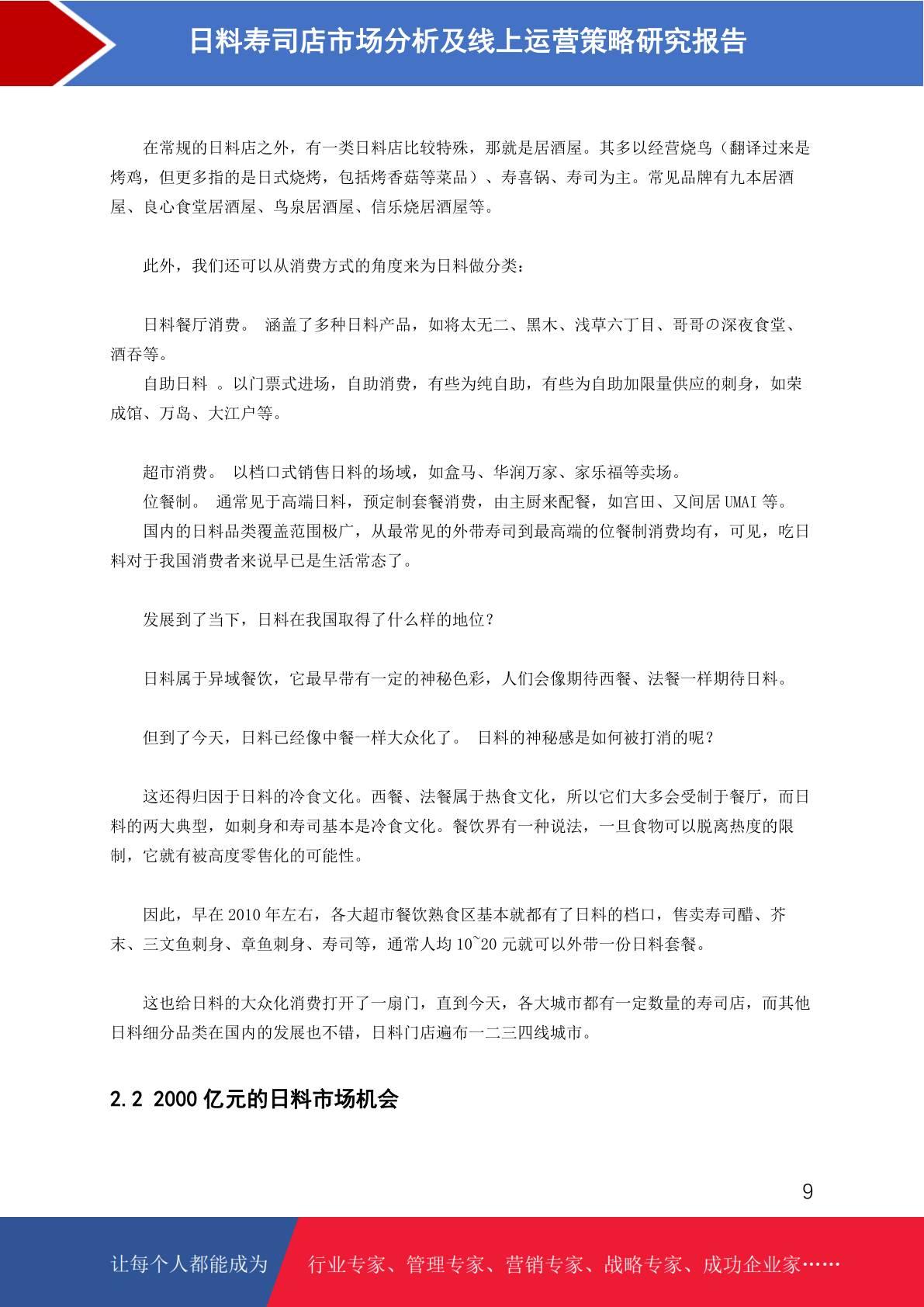 日料寿司店市场分析及线上运营策略研究报告

在常规的日料店之外，有一类日料店比较特殊，那就是居酒屋。其多以经营烧鸟（翻译过来是烤鸡，但更多指的是日式烧烤，包括烤香菇等菜品）、寿喜锅、寿司为主。常见品牌有九本居酒屋、良心食堂居酒屋、鸟泉居酒屋、信乐烧居酒屋等。

此外，我们还可以从消费方式的角度来为日料做分类：

日料餐厅消费。 涵盖了多种日料产品，如将太无二、黑木、浅草六丁目、哥哥の深夜食堂、酒吞等。

自助日料 。以门票式进场，自助消费，有些为纯自助，有些为自助加限量供应的刺身，如荣成馆、万岛、大江户等。

超市消费。 以档口式销售日料的场域，如盒马、华润万家、家乐福等卖场。

位餐制。 通常见于高端日料，预定制套餐消费，由主厨来配餐，如宫田、又间居 UMAI 等。

国内的日料品类覆盖范围极广，从最常见的外带寿司到最高端的位餐制消费均有，可见，吃日料对于我国消费者来说早已是生活常态了。

发展到了当下，日料在我国取得了什么样的地位？

日料属于异域餐饮，它最早带有一定的神秘色彩，人们会像期待西餐、法餐一样期待日料。

但到了今天，日料已经像中餐一样大众化了。 日料的神秘感是如何被打消的呢？

这还得归因于日料的冷食文化。西餐、法餐属于热食文化，所以它们大多会受制于餐厅，而日料的两大典型，如刺身和寿司基本是冷食文化。餐饮界有一种说法，一旦食物可以脱离热度的限制，它就有被高度零售化的可能性。

因此，早在 2010 年左右，各大超市餐饮熟食区基本就都有了日料的档口，售卖寿司醋、芥末、三文鱼刺身、章鱼刺身、寿司等，通常人均 10~20 元就可以外带一份日料套餐。

这也给日料的大众化消费打开了一扇门，直到今天，各大城市都有一定数量的寿司店，而其他日料细分品类在国内的发展也不错，日料门店遍布一二三四线城市。

2.2 2000 亿元的日料市场机会

9

让每个人都能成为 行业专家、管理专家、营销专家、战略专家、成功企业家……